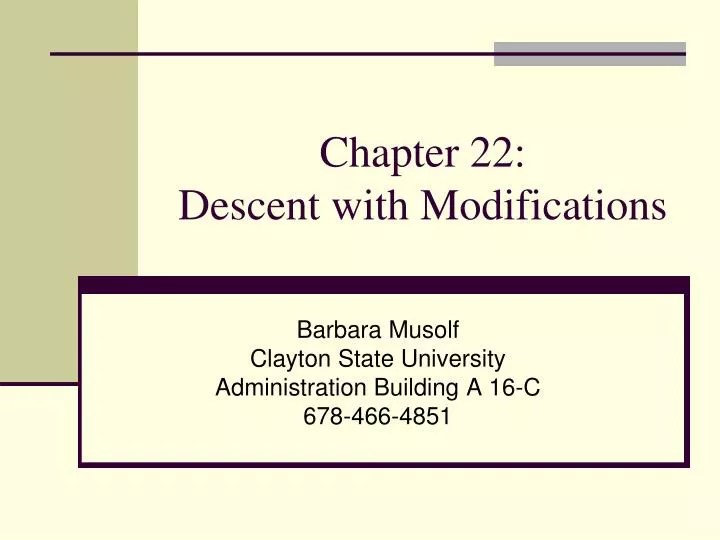 Chapter 22:
Descent with Modifications

Barbara Musolf
Clayton State University
Administration Building A 16-C
678-466-4851